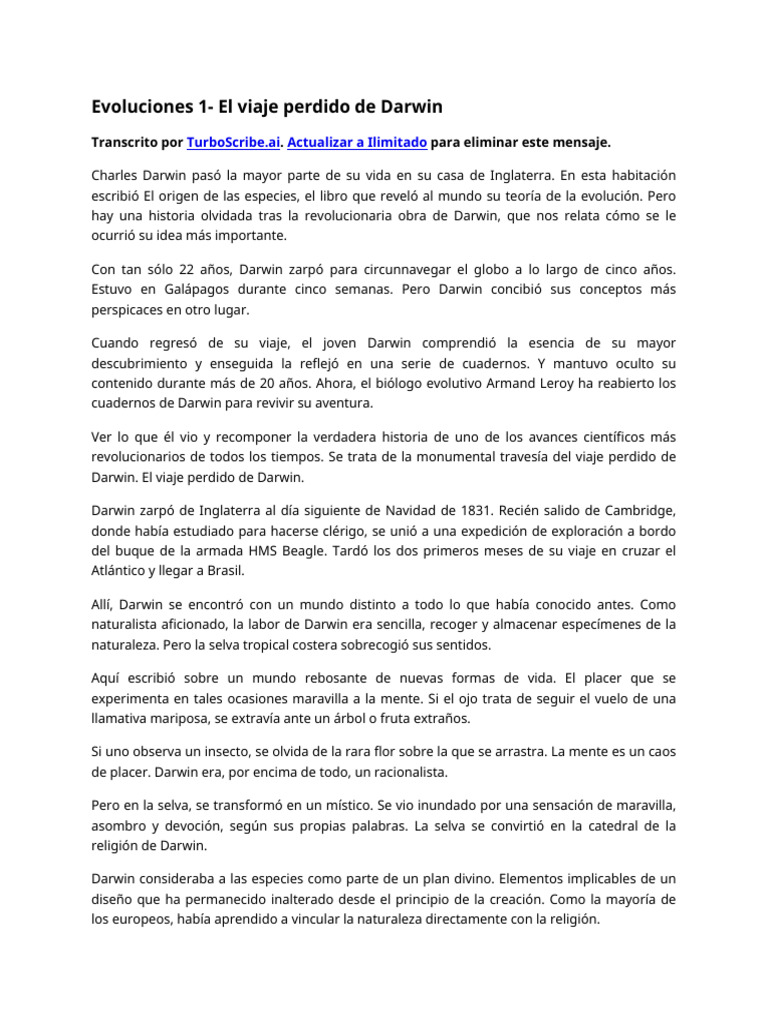 Evoluciones 1- El viaje perdido de Darwin

Transcrito por TurboScribe.ai. Actualizar a Ilimitado para eliminar este mensaje.

Charles Darwin pasó la mayor parte de su vida en su casa de Inglaterra. En esta habitación escribió El origen de las especies, el libro que reveló al mundo su teoría de la evolución. Pero hay una historia olvidada tras la revolucionaria obra de Darwin, que nos relata cómo se le ocurrió su idea más importante.

Con tan sólo 22 años, Darwin zarpó para circunnavegar el globo a lo largo de cinco años. Estuvo en Galápagos durante cinco semanas. Pero Darwin concibió sus conceptos más perspicaces en otro lugar.

Cuando regresó de su viaje, el joven Darwin comprendió la esencia de su mayor descubrimiento y enseguida la reflejó en una serie de cuadernos. Y mantuvo oculto su contenido durante más de 20 años. Ahora, el biólogo evolutivo Armand Leroy ha reabierto los cuadernos de Darwin para revivir su aventura.

Ver lo que él vio y recomponer la verdadera historia de uno de los avances científicos más revolucionarios de todos los tiempos. Se trata de la monumental travesía del viaje perdido de Darwin. El viaje perdido de Darwin.

Darwin zarpó de Inglaterra al día siguiente de Navidad de 1831. Recién salido de Cambridge, donde había estudiado para hacerse clérigo, se unió a una expedición de exploración a bordo del buque de la armada HMS Beagle. Tardó los dos primeros meses de su viaje en cruzar el Atlántico y llegar a Brasil.

Allí, Darwin se encontró con un mundo distinto a todo lo que había conocido antes. Como naturalista aficionado, la labor de Darwin era sencilla, recoger y almacenar especímenes de la naturaleza. Pero la selva tropical costera sobrecogió sus sentidos.

Aquí escribió sobre un mundo rebosante de nuevas formas de vida. El placer que se experimenta en tales ocasiones maravilla a la mente. Si el ojo trata de seguir el vuelo de una llamativa mariposa, se extravía ante un árbol o fruta extraños.

Si uno observa un insecto, se olvida de la rara flor sobre la que se arrastra. La mente es un caos de placer. Darwin era, por encima de todo, un racionalista.

Pero en la selva, se transformó en un místico. Se vio inundado por una sensación de maravilla, asombro y devoción, según sus propias palabras. La selva se convirtió en la catedral de la religión de Darwin.

Darwin consideraba a las especies como parte de un plan divino. Elementos implicables de un diseño que ha permanecido inalterado desde el principio de la creación. Como la mayoría de los europeos, había aprendido a vincular la naturaleza directamente con la religión.